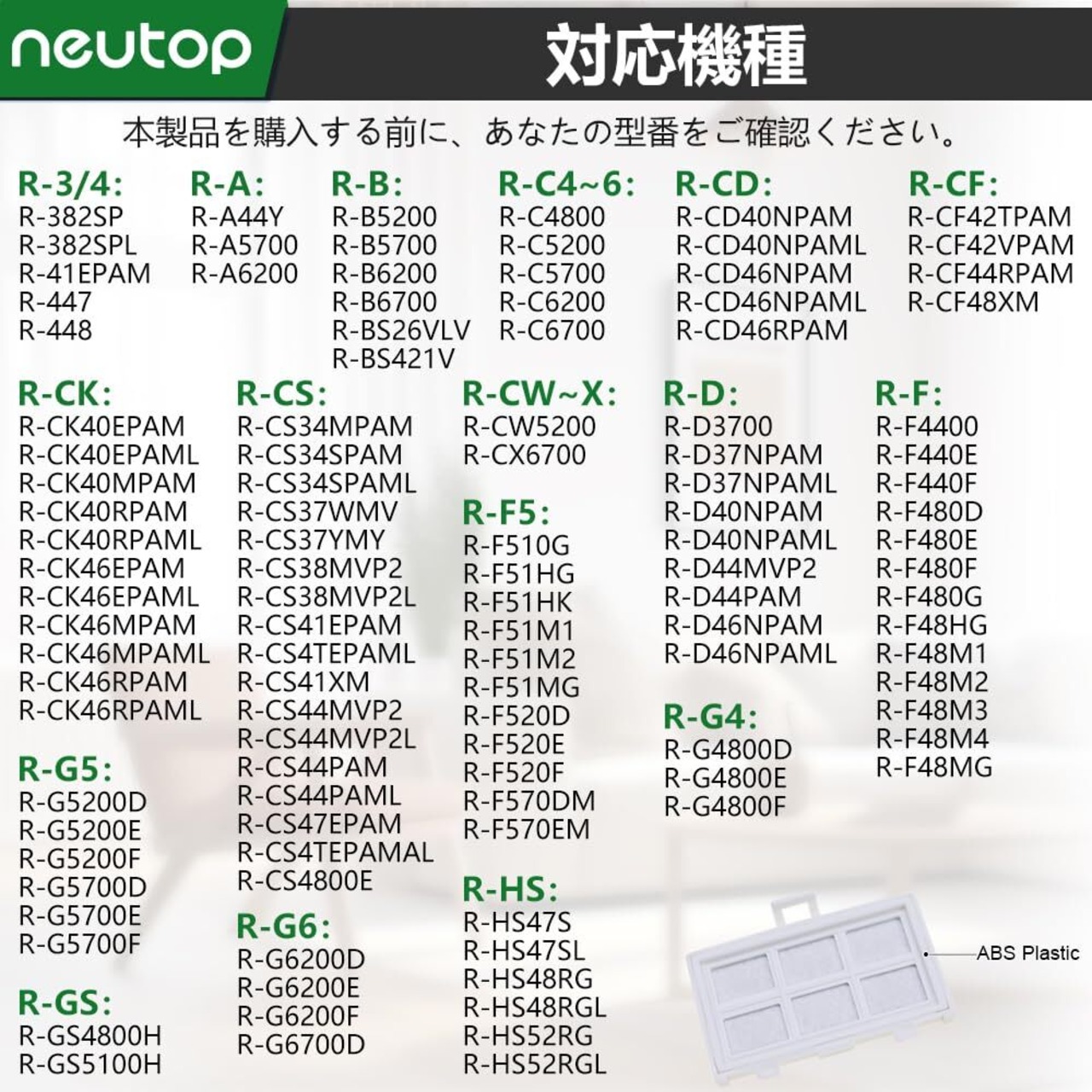 neutop

対応機種

本製品を購入する前に、あなたの型番をご確認ください。

R-3/4:
R-382SP
R-382SPL
R-41EPAM
R-447
R-448

R-A:
R-A44Y
R-A5700
R-A6200

R-B:
R-B5200
R-B5700
R-B6200
R-B6700
R-BS26VLV
R-BS421V

R-C4~6:
R-C4800
R-C5200
R-C5700
R-C6200
R-C6700

R-CD:
R-CD40NPAM
R-CD40NPAML
R-CD46NPAM
R-CD46NPAML
R-CD46RPAM

R-CF:
R-CF42TPAM
R-CF42VPAM
R-CF44RPAM
R-CF48XM

R-CK:
R-CK40EPAM
R-CK40EPAML
R-CK40MPAM
R-CK40RPAM
R-CK40RPAML
R-CK46EPAM
R-CK46EPAML
R-CK46MPAM
R-CK46MPAML
R-CK46RPAM
R-CK46RPAML

R-G5:
R-G5200D
R-G5200E
R-G5200F
R-G5700D
R-G5700E
R-G5700F

R-GS:
R-GS4800H
R-GS5100H

R-CS:
R-CS34MPAM
R-CS34SPAM
R-CS34SPAML
R-CS37WMV
R-CS37YMY
R-CS38MVP2
R-CS38MVP2L
R-CS41EPAM
R-CS4TEPAML
R-CS41XM
R-CS44MVP2
R-CS44MVP2L
R-CS44PAM
R-CS44PAML
R-CS47EPAM
R-CS4TEPAMAL
R-CS4800E

R-G6:
R-G6200D
R-G6200E
R-G6200F
R-G6700D

R-CW~X:
R-CW5200
R-CX6700

R-F5:
R-F510G
R-F51HG
R-F51HK
R-F51M1
R-F51M2
R-F51MG
R-F520D
R-F520E
R-F520F
R-F570DM
R-F570EM

R-HS:
R-HS47S
R-HS47SL
R-HS48RG
R-HS48RGL
R-HS52RG
R-HS52RGL

R-D:
R-D3700
R-D37NPAM
R-D37NPAML
R-D40NPAM
R-D40NPAML
R-D44MVP2
R-D44PAM
R-D46NPAM
R-D46NPAML

R-G4:
R-G4800D
R-G4800E
R-G4800F

R-F:
R-F4400
R-F440E
R-F440F
R-F480D
R-F480E
R-F480F
R-F480G
R-F48HG
R-F48M1
R-F48M2
R-F48M3
R-F48M4
R-F48MG

ABS Plastic